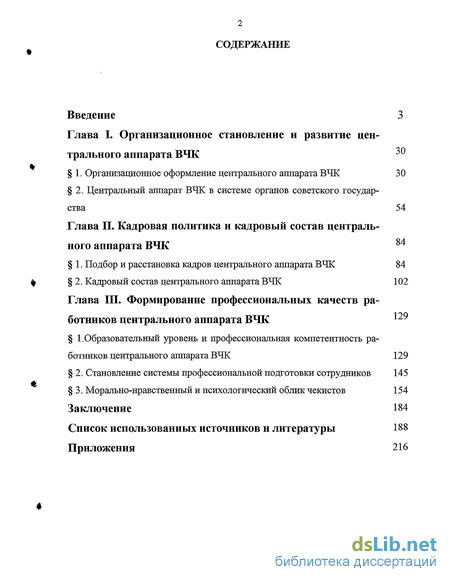 2

СОДЕРЖАНИЕ

Введение 3

Глава I. Организационное становление и развитие центрального аппарата ВЧК 30

§ 1. Организационное оформление центрального аппарата ВЧК 30

§ 2. Центральный аппарат ВЧК в системе органов советского государства 54

Глава II. Кадровая политика и кадровый состав центрального аппарата ВЧК 84

§ 1. Подбор и расстановка кадров центрального аппарата ВЧК 84

§ 2. Кадровый состав центрального аппарата ВЧК 102

Глава III. Формирование профессиональных качеств работников центрального аппарата ВЧК 129

§ 1.Образовательный уровень и профессиональная компетентность работников центрального аппарата ВЧК 129

§ 2. Становление системы профессиональной подготовки сотрудников 145

§ 3. Морально-нравственный и психологический облик чекистов 154

Заключение 184

Список использованных источников и литературы 188

Приложения 216

dsLib.net
библиотека диссертаций